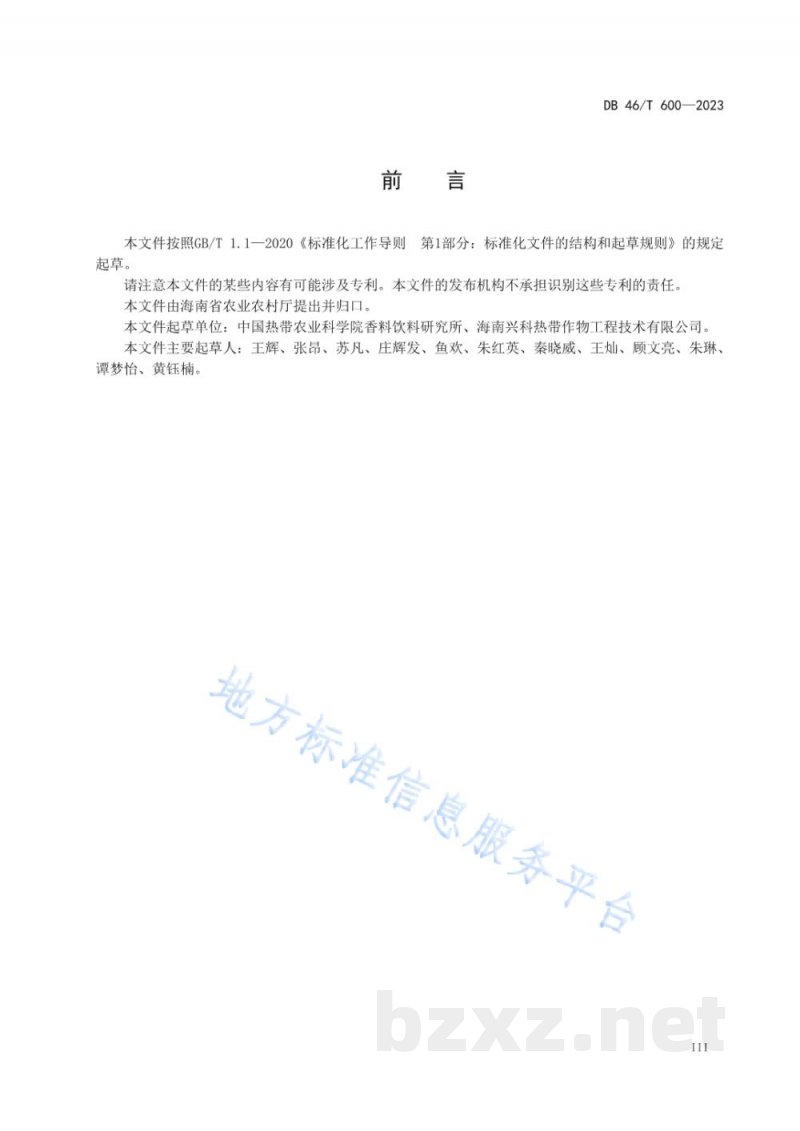 DB 46/T 600—2023

前　言

本文件按照GB/T 1.1—2020《标准化工作导则　第1部分：标准化文件的结构和起草规则》的规定起草。

请注意本文件的某些内容有可能涉及专利。本文件的发布机构不承担识别这些专利的责任。

本文件由海南省农业农村厅提出并归口。

本文件起草单位：中国热带农业科学院香料饮料研究所、海南兴科热带作物工程技术有限公司。

本文件主要起草人：王辉、张昂、苏凡、庄辉发、鱼欢、朱红英、秦晓威、王灿、顾文亮、朱琳、谭梦怡、黄钰楠。

地方标准信息服务平台

bzxz.net

III